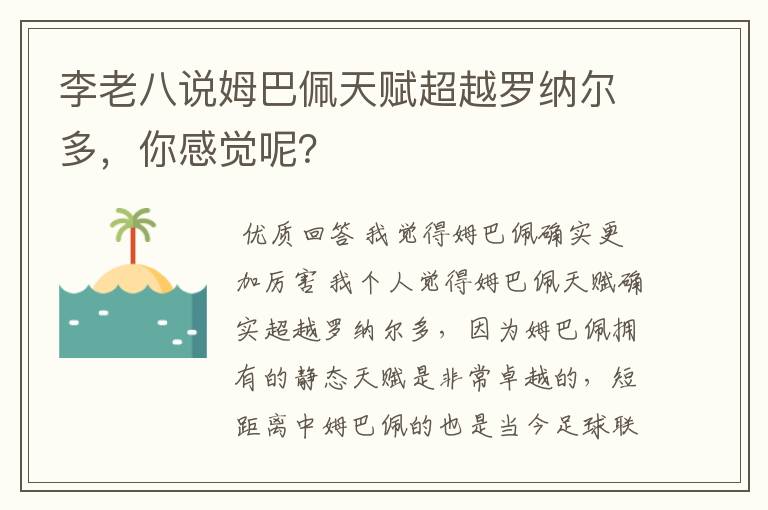 李老八说姆巴佩天赋超越罗纳尔多，你感觉呢？

优质回答 我觉得姆巴佩确实更加厉害 我个人觉得姆巴佩天赋确实超越罗纳尔多，因为姆巴佩拥有的静态天赋是非常卓越的，短距离中姆巴佩的也是当今足球联